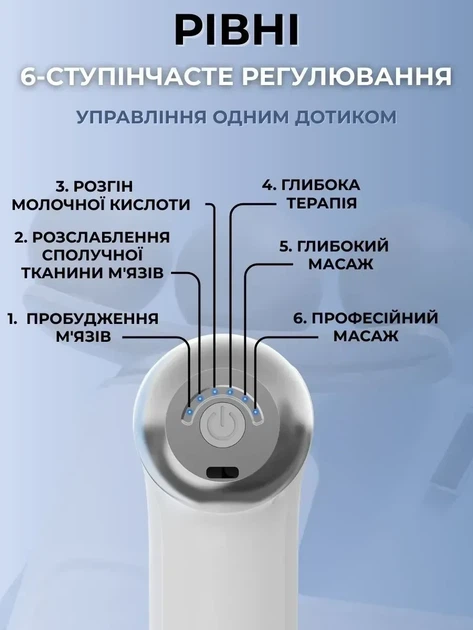 РІВНІ

6-СТУПІНЧАСТЕ РЕГУЛЮВАННЯ

УПРАВЛІННЯ ОДНИМ ДОТИКОМ

3. РОЗГІН МОЛОЧНОЇ КИСЛОТИ

2. РОЗСЛАБЛЕННЯ СПОЛУЧНОЇ ТКАНИНИ М'ЯЗІВ

1. ПРОБУДЖЕННЯ М'ЯЗІВ

4. ГЛИБОКА ТЕРАПІЯ

5. ГЛИБОКИЙ МАСАЖ

6. ПРОФЕСІЙНИЙ МАСАЖ